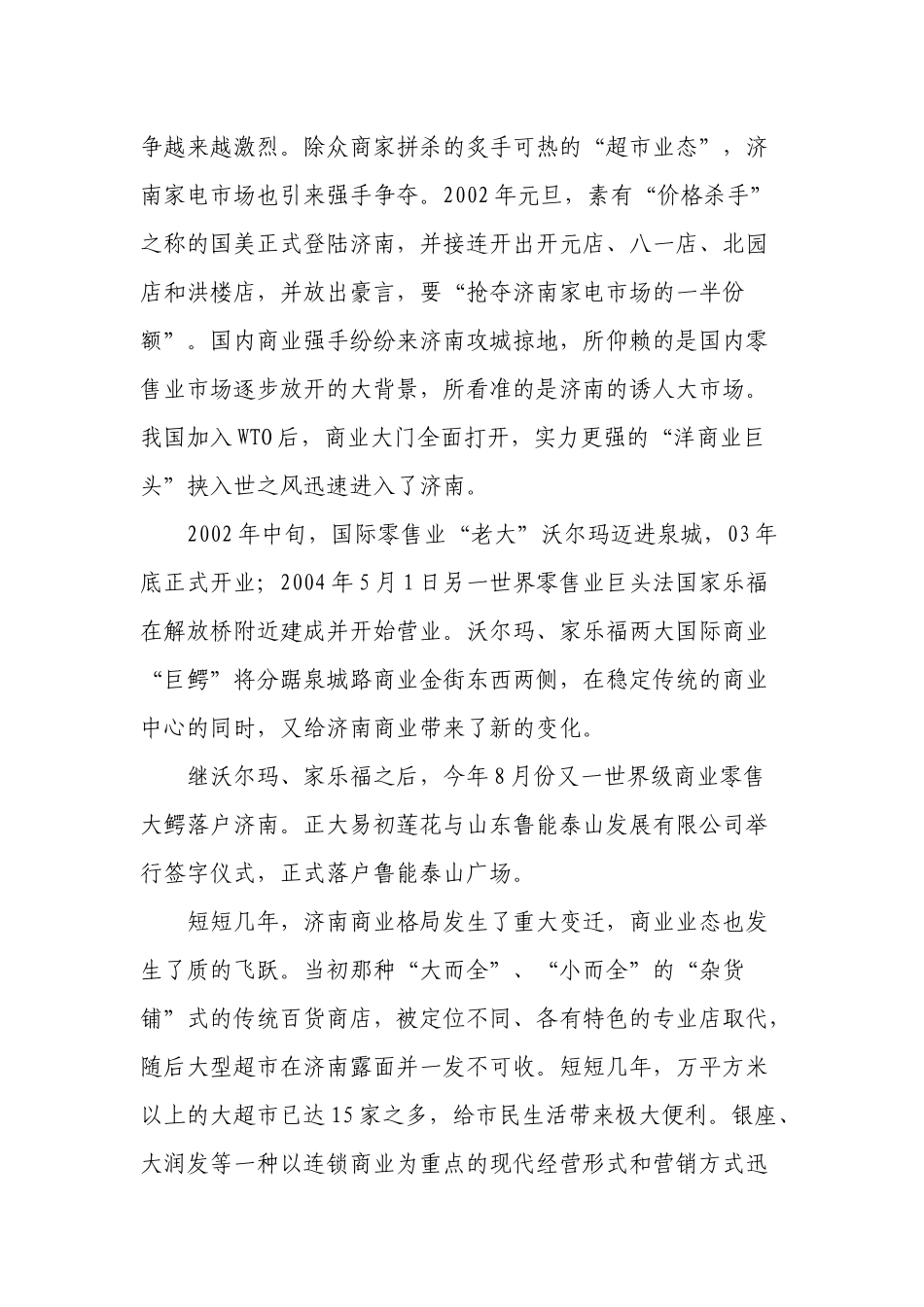 争越来越激烈。除众商家拼杀的炙手可热的“超市业态”，济南家电市场也引来强手争夺。2002年元旦，素有“价格杀手”之称的国美正式登陆济南，并接连开出开元店、八一店、北园店和洪楼店，并放出豪言，要“抢夺济南家电市场的一半份额”。国内商业强手纷纷来济南攻城掠地，所仰赖的是国内零售业市场逐步放开的大背景，所看准的是济南的诱人大市场。我国加入WTO后，商业大门全面打开，实力更强的“洋商业巨头”挟入世之风迅速进入了济南。

2002年中旬，国际零售业“老大”沃尔玛迈进泉城，03年底正式开业；2004年5月1日另一世界零售业巨头法国家乐福在解放桥附近建成并开始营业。沃尔玛、家乐福两大国际商业“巨鳄”将分踞泉城路商业金街东西两侧，在稳定传统的商业中心的同时，又给济南商业带来了新的变化。

继沃尔玛、家乐福之后，今年8月份又一世界级商业零售大鳄落户济南。正大易初莲花与山东鲁能泰山发展有限公司举行签字仪式，正式落户鲁能泰山广场。

短短几年，济南商业格局发生了重大变迁，商业业态也发生了质的飞跃。当初那种“大而全”、“小而全”的“杂货铺”式的传统百货商店，被定位不同、各有特色的专业店取代，随后大型超市在济南露面并一发不可收。短短几年，万平方米以上的大超市已达15家之多，给市民生活带来极大便利。银座、大润发等一种以连锁商业为重点的现代经营形式和营销方式迅